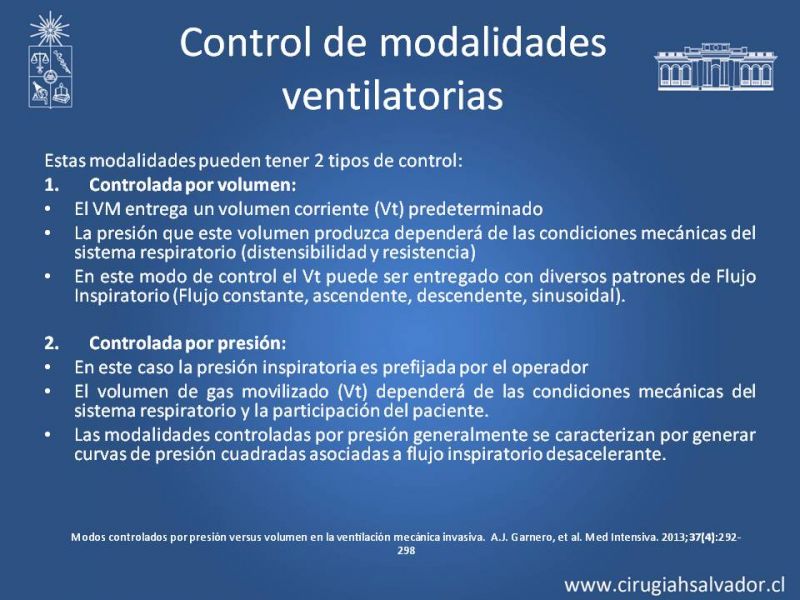 Control de modalidades ventilatorias

Estas modalidades pueden tener 2 tipos de control:

1. Controlada por volumen:

• El VM entrega un volumen corriente (Vt) predeterminado

• La presión que este volumen produzca dependerá de las condiciones mecánicas del sistema respiratorio (distensibilidad y resistencia)

• En este modo de control el Vt puede ser entregado con diversos patrones de Flujo Inspiratorio (Flujo constante, ascendente, descendente, sinusoidal).

2. Controlada por presión:

• En este caso la presión inspiratoria es prefijada por el operador

• El volumen de gas movilizado (Vt) dependerá de las condiciones mecánicas del sistema respiratorio y la participación del paciente.

• Las modalidades controladas por presión generalmente se caracterizan por generar curvas de presión cuadradas asociadas a flujo inspiratorio desacelerante.

Modos controlados por presión versus volumen en la ventilación mecánica invasiva. A.J. Garnero, et al. Med Intensiva. 2013;37(4):292-298

www.cirugiahsalvador.cl